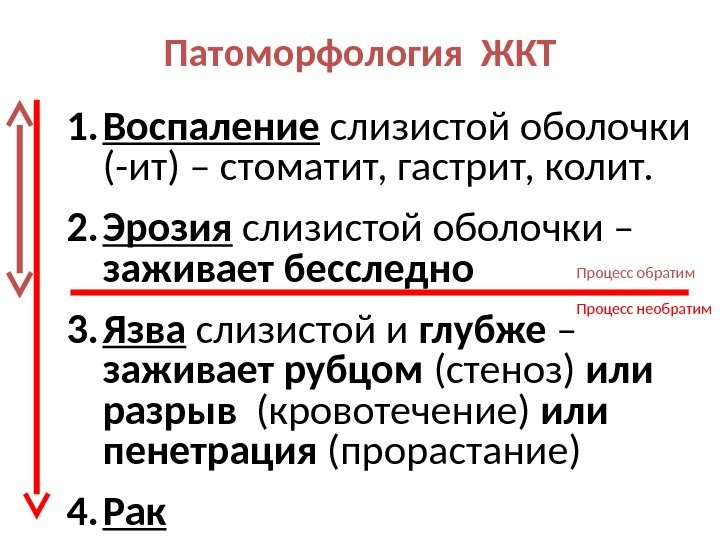 Патоморфология ЖКТ

1. Воспаление слизистой оболочки (-ит) – стоматит, гастрит, колит.

2. Эрозия слизистой оболочки – заживает бесследно

Процесс обратим

Процесс необратим

3. Язва слизистой и глубже – заживает рубцом (стеноз) или разрыв (кровотечение) или пенетрация (прорастание)

4. Рак